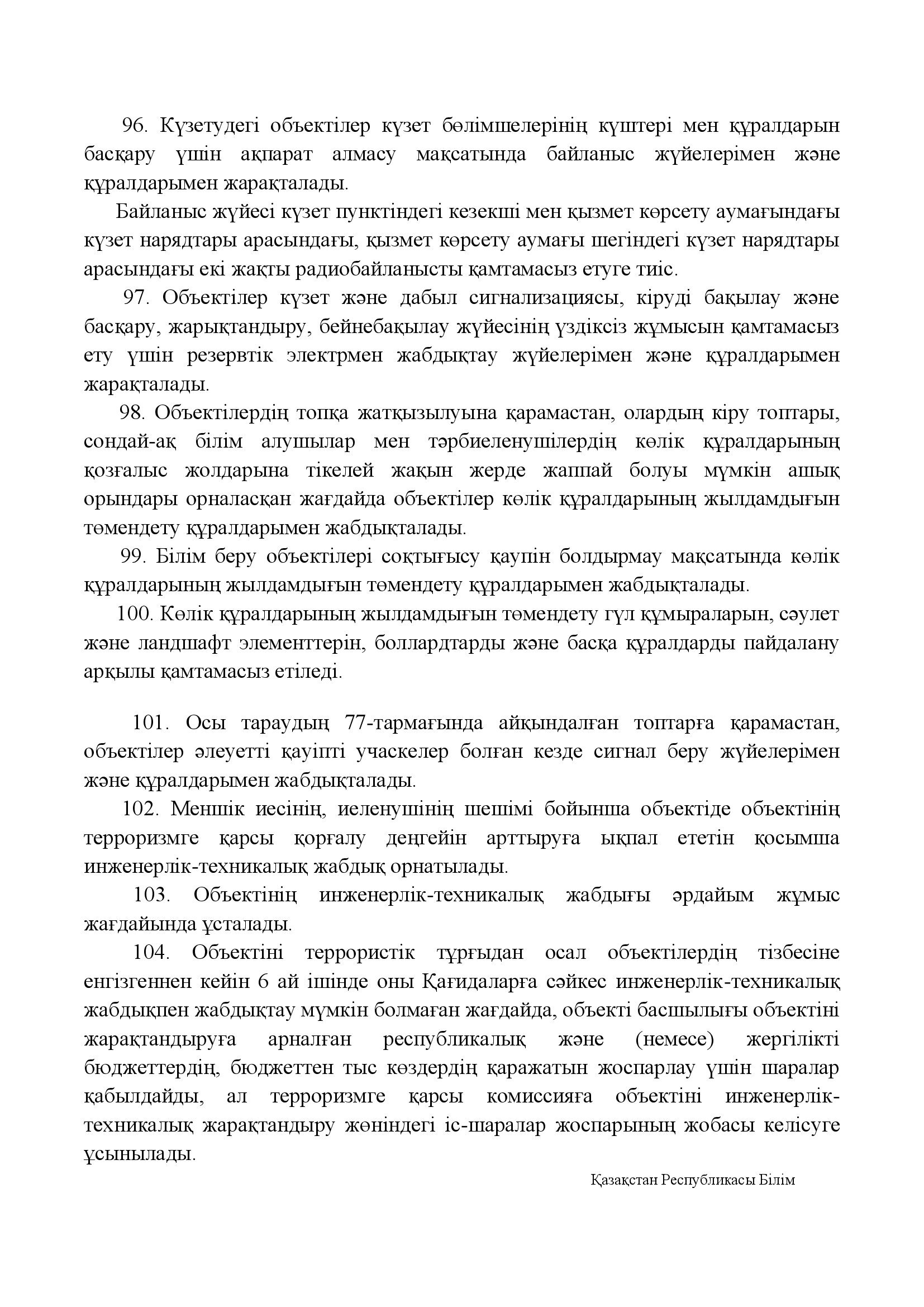 96. Күзетудегі объектілер күзет бөлімшелерінің күштері мен құралдарын басқару үшін ақпарат алмасу мақсатында байланыс жүйелерімен және құралдарымен жарақталады.

Байланыс жүйесі күзет пунктіндегі кезекші мен қызмет көрсету аумағындағы күзет нарядтары арасындағы, қызмет көрсету аумағы шегіндегі күзет нарядтары арасындағы екі жақты радиобайланысты қамтамасыз етуге тиіс.

97. Объектілер күзет және дабыл сигнализациясы, кіруді бақылау және басқару, жарықтандыру, бейнебақылау жүйесінің үздіксіз жұмысын қамтамасыз ету үшін резервтік электрмен жабдықтау жүйелерімен және құралдарымен жарақталады.

98. Объектілердің топқа жатқызылуына қарамастан, олардың кіру топтары, сондай-ақ білім алушылар мен тәрбиеленушілердің көлік құралдарының қозғалыс жолдарына тікелей жақын жерде жаппай болуы мүмкін ашық орындары орналасқан жағдайда объектілер көлік құралдарының жылдамдығын төмендету құралдарымен жабдықталады.

99. Білім беру объектілері соқтығысу қаупін болдырмау мақсатында көлік құралдарының жылдамдығын төмендету құралдарымен жабдықталады.

100. Көлік құралдарының жылдамдығын төмендету гүл құмыраларын, сәулет және ландшафт элементтерін, боллардтарды және басқа құралдарды пайдалану арқылы қамтамасыз етіледі.

101. Осы тараудың 77-тармағында айқындалған топтарға қарамастан, объектілер әлеуетті қауіпті учаскелер болған кезде сигнал беру жүйелерімен және құралдарымен жабдықталады.

102. Меншік иесінің, иеленушінің шешімі бойынша объектіде объектінің терроризмге қарсы қорғалу деңгейін арттыруға ықпал ететін қосымша инженерлік-техникалық жабдық орнатылады.

103. Объектінің инженерлік-техникалық жабдығы әрдайым жұмыс жағдайында ұсталады.

104. Объектіні террористік тұрғыдан осал объектілердің тізбесіне енгізгеннен кейін 6 ай ішінде оны Қағидаларға сәйкес инженерлік-техникалық жабдықпен жабдықтау мүмкін болмаған жағдайда, объекті басшылығы объектіні жарақтандыруға арналған республикалық және (немесе) жергілікті бюджеттердің, бюджеттен тыс көздердің қаражатын жоспарлау үшін шаралар қабылдайды, ал терроризмге қарсы комиссияға объектіні инженерлік-техникалық жарақтандыру жөніндегі іс-шаралар жоспарының жобасы келісуге ұсынылады.

Қазақстан Республикасы Білім